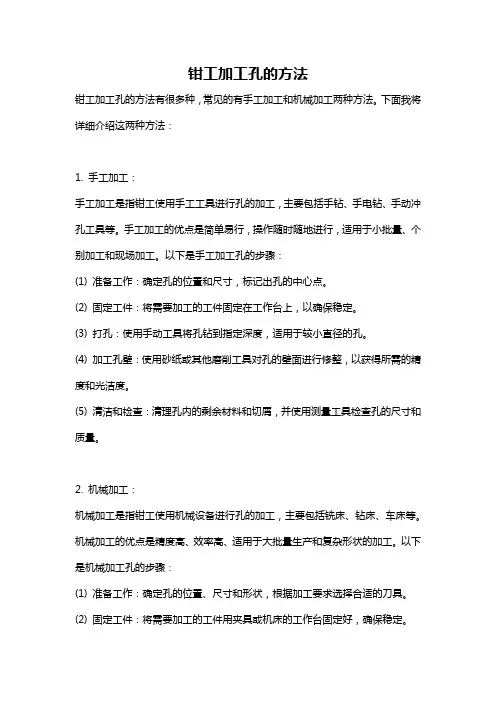 钳工加工孔的方法

钳工加工孔的方法有很多种，常见的有手工加工和机械加工两种方法。下面我将详细介绍这两种方法：

1. 手工加工：

手工加工是指钳工使用手工工具进行孔的加工，主要包括手钻、手电钻、手动冲孔工具等。手工加工的优点是简单易行，操作随时随地进行，适用于小批量、个别加工和现场加工。以下是手工加工孔的步骤：

(1) 准备工作：确定孔的位置和尺寸，标记出孔的中心点。

(2) 固定工件：将需要加工的工件固定在工作台上，以确保稳定。

(3) 打孔：使用手动工具将孔钻到指定深度，适用于较小直径的孔。

(4) 加工孔壁：使用砂纸或其他磨削工具对孔的壁面进行修整，以获得所需的精度和光洁度。

(5) 清洁和检查：清理孔内的剩余材料和切屑，并使用测量工具检查孔的尺寸和质量。

2. 机械加工：

机械加工是指钳工使用机械设备进行孔的加工，主要包括铣床、钻床、车床等。机械加工的优点是精度高、效率高、适用于大批量生产和复杂形状的加工。以下是机械加工孔的步骤：

(1) 准备工作：确定孔的位置、尺寸和形状，根据加工要求选择合适的刀具。

(2) 固定工件：将需要加工的工件用夹具或机床的工作台固定好，确保稳定。